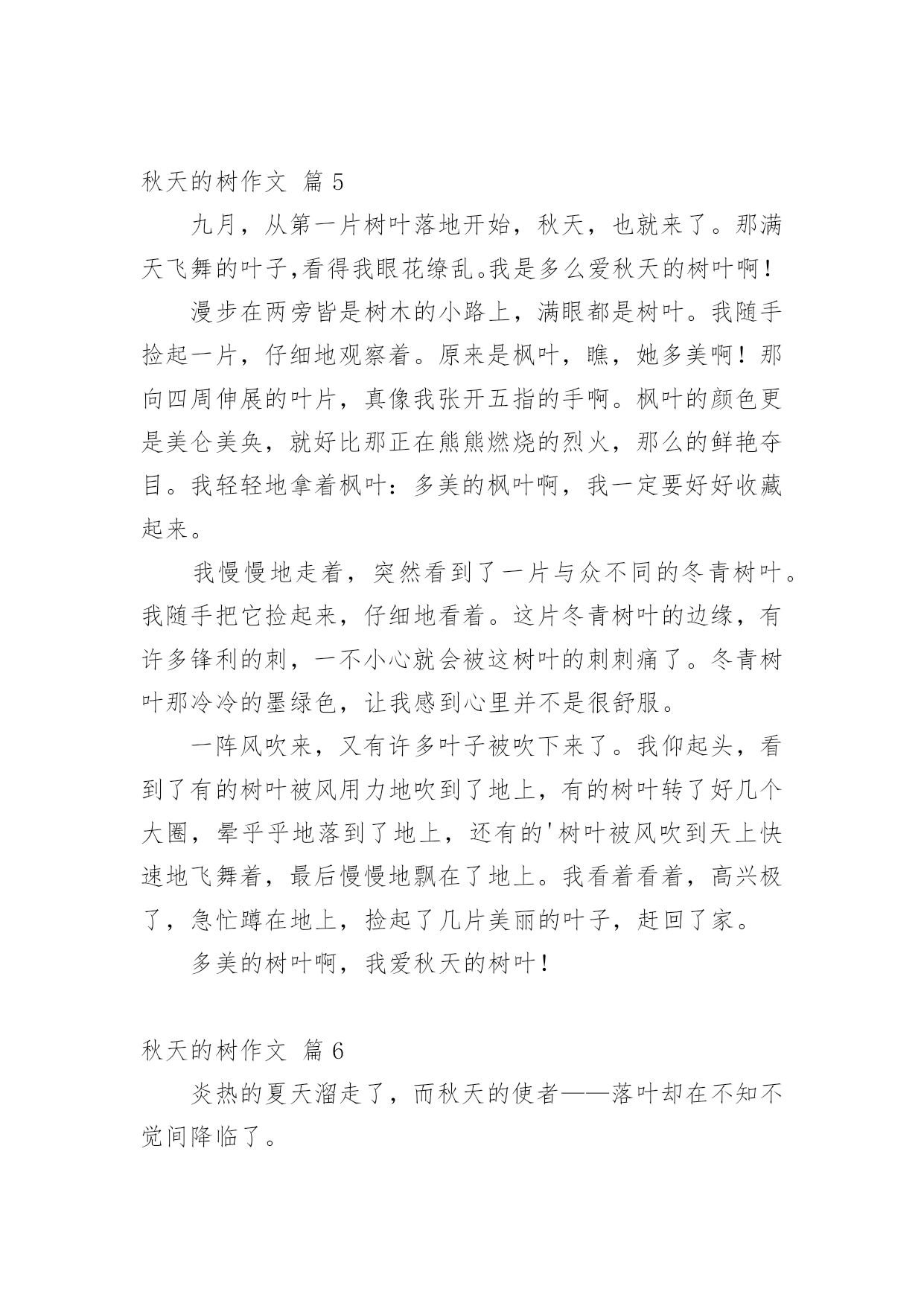 秋天的树作文 篇 5

九月，从第一片树叶落地开始，秋天，也就来了。那满天飞舞的叶子,看得我眼花缭乱。我是多么爱秋天的树叶啊！

漫步在两旁皆是树木的小路上，满眼都是树叶。我随手捡起一片，仔细地观察着。原来是枫叶，瞧，她多美啊！那向四周伸展的叶片，真像我张开五指的手啊。枫叶的颜色更是美仑美奂，就好比那正在熊熊燃烧的烈火，那么的鲜艳夺目。我轻轻地拿着枫叶：多美的枫叶啊，我一定要好好收藏起来。

我慢慢地走着，突然看到了一片与众不同的冬青树叶。我随手把它捡起来，仔细地看着。这片冬青树叶的边缘，有许多锋利的刺，一不小心就会被这树叶的刺刺痛了。冬青树叶那冷冷的墨绿色，让我感到心里并不是很舒服。

一阵风吹来，又有许多叶子被吹下来了。我仰起头，看到了有的树叶被风用力地吹到了地上，有的树叶转了好几个大圈，晕乎乎地落到了地上，还有的'树叶被风吹到天上快速地飞舞着，最后慢慢地飘在了地上。我看着看着，高兴极了，急忙蹲在地上，捡起了几片美丽的叶子，赶回了家。

多美的树叶啊，我爱秋天的树叶！

秋天的树作文 篇 6

炎热的夏天溜走了，而秋天的使者——落叶却在不知不觉间降临了。